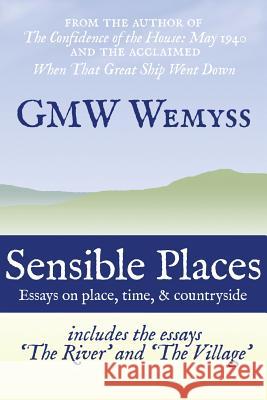 FROM THE AUTHOR OF
The Confidence of the House: May 1940
AND THE ACCLAIMED
When That Great Ship Went Down

GMW WEMYSS

Sensible Places
Essays on place, time, & countryside

includes the essays
'The River' and 'The Village'

Kraina Książek